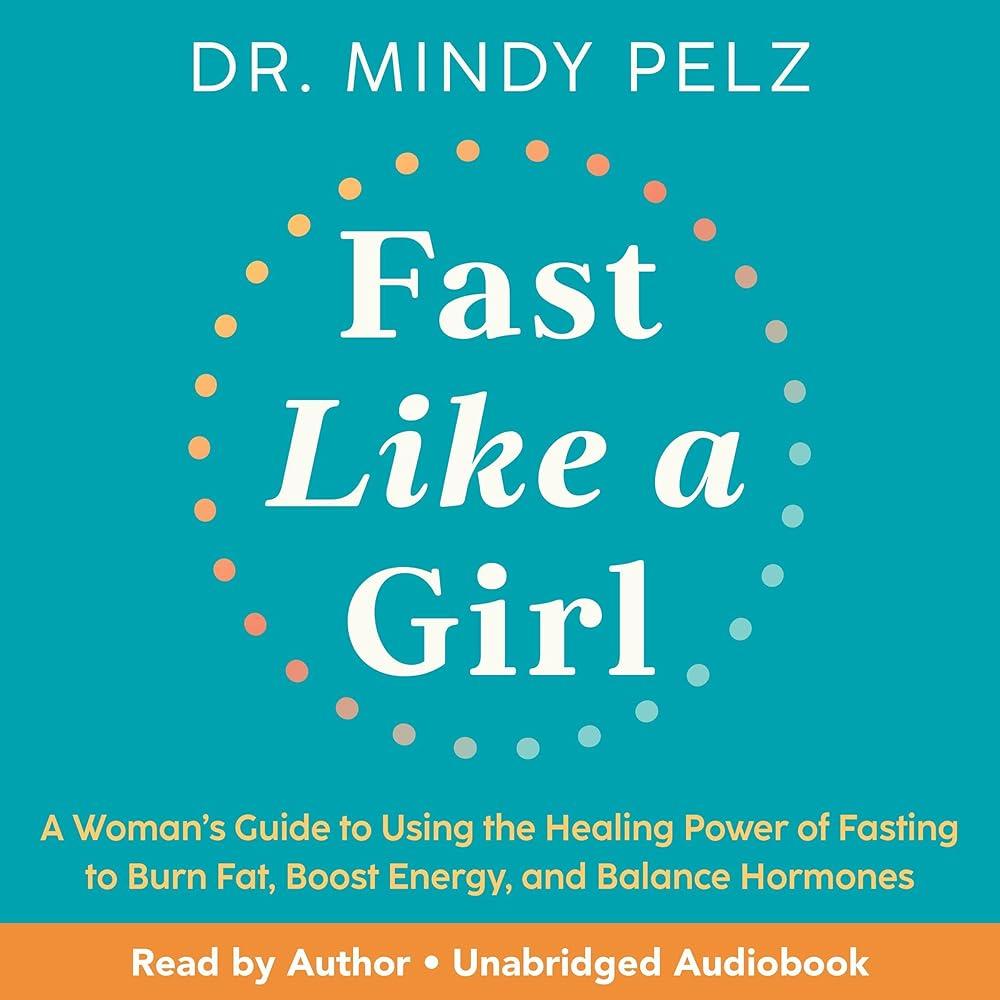 DR. MINDY PELZ

Fast Like a Girl

A Woman's Guide to Using the Healing Power of Fasting to Burn Fat, Boost Energy, and Balance Hormones

Read by Author • Unabridged Audiobook